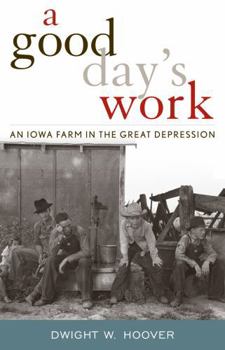 a good day's work

AN IOWA FARM IN THE GREAT DEPRESSION

DWIGHT W. HOOVER